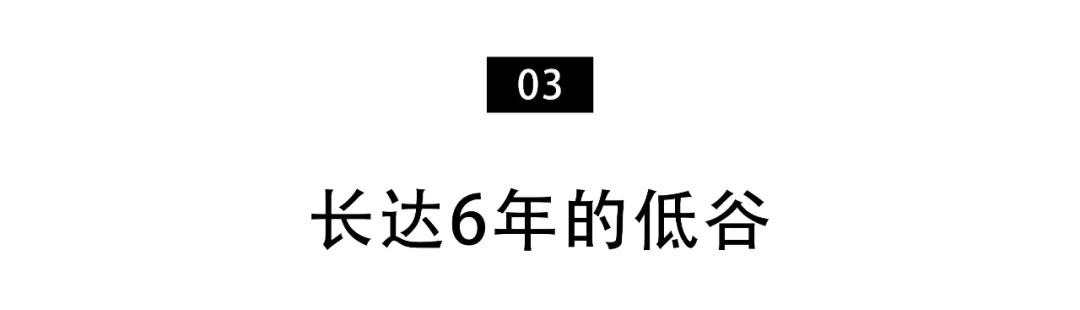 03

长达6年的低谷